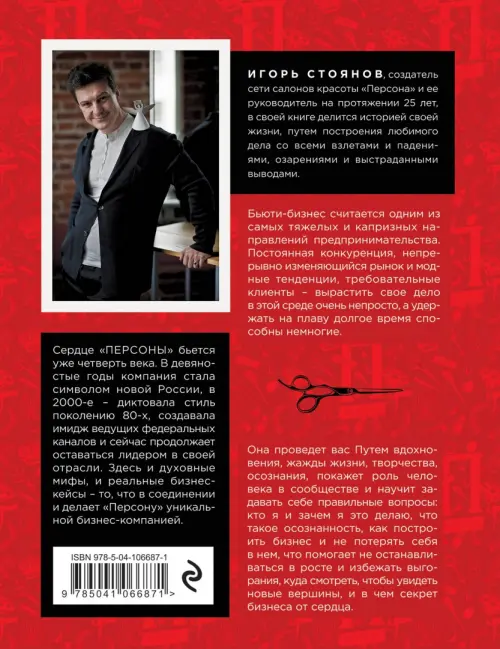 ИГОРЬ СТОЯНОВ, создатель сети салонов красоты «Персона» и ее руководитель на протяжении 25 лет, в своей книге делится историей своей жизни, путем построения любимого дела со всеми взлетами и падениями, озарениями и выстраданными выводами.

Бьюти-бизнес считается одним из самых тяжелых и капризных направлений предпринимательства. Постоянная конкуренция, непрерывно изменяющийся рынок и модные тенденции, требовательные клиенты – вырастить свое дело в этой среде очень непросто, а удержать на плаву долгое время способны немногие.

Сердце «ПЕРСОНЫ» бьется уже четверть века. В девяностые годы компания стала символом новой России, в 2000-е – диктовала стиль поколению 80-х, создавала имидж ведущих федеральных каналов и сейчас продолжает оставаться лидером в своей отрасли. Здесь и духовные мифы, и реальные бизнес-кейсы – то, что в соединении и делает «Персону» уникальной бизнес-компанией.

Она проведет вас Путем вдохновения, жажды жизни, творчества, осознания, покажет роль человека в сообществе и научит задавать себе правильные вопросы: кто я и зачем я это делаю, что такое осознанность, как построить бизнес и не потерять себя в нем, что помогает не останавливаться в росте и избежать выгорания, куда смотреть, чтобы увидеть новые вершины, и в чем секрет бизнеса от сердца.

ISBN 978-5-04-106687-1

9 785041 066871 >